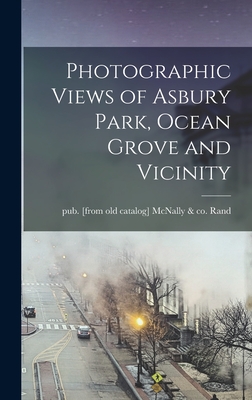 Photographic Views of Asbury Park, Ocean Grove and Vicinity

pub. [from old catalog] McNally & co. Rand